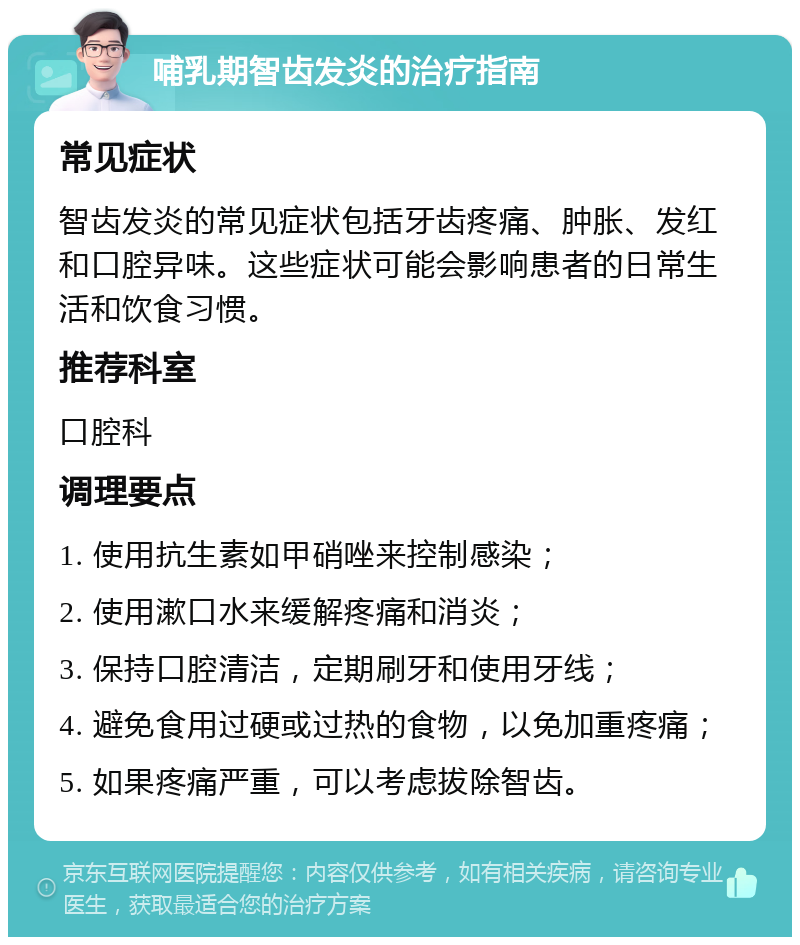 哺乳期智齿发炎的治疗指南

常见症状

智齿发炎的常见症状包括牙齿疼痛、肿胀、发红和口腔异味。这些症状可能会影响患者的日常生活和饮食习惯。

推荐科室

口腔科

调理要点

1. 使用抗生素如甲硝唑来控制感染；

2. 使用漱口水来缓解疼痛和消炎；

3. 保持口腔清洁，定期刷牙和使用牙线；

4. 避免食用过硬或过热的食物，以免加重疼痛；

5. 如果疼痛严重，可以考虑拔除智齿。

京东互联网医院提醒您：内容仅供参考，如有相关疾病，请咨询专业医生，获取最适合您的治疗方案